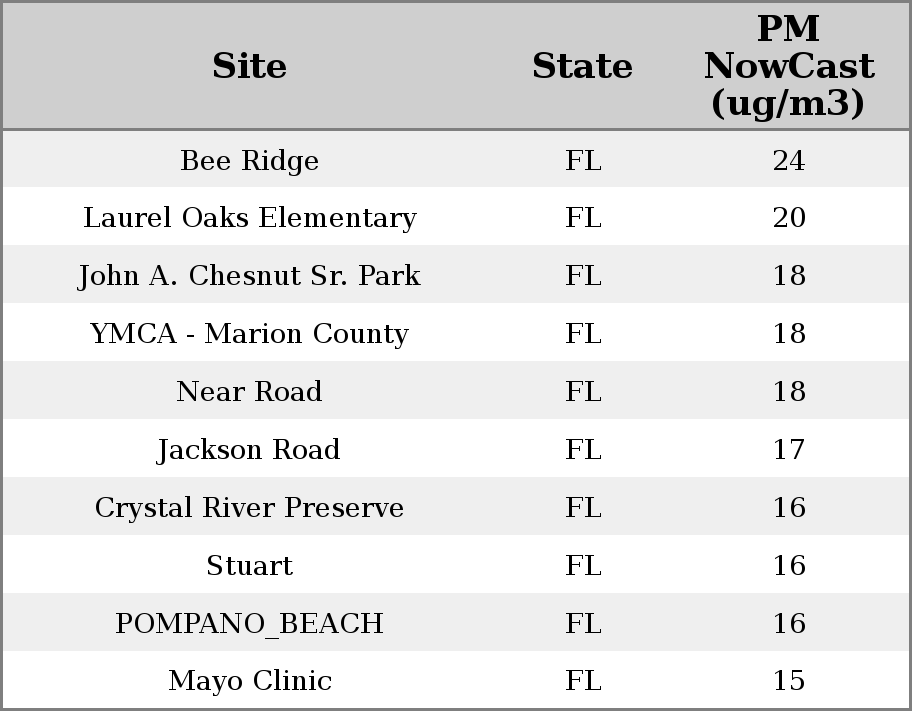 | Site | State | PM NowCast (ug/m3) |
|---|---|---|
| Bee Ridge | FL | 24 |
| Laurel Oaks Elementary | FL | 20 |
| John A. Chesnut Sr. Park | FL | 18 |
| YMCA - Marion County | FL | 18 |
| Near Road | FL | 18 |
| Jackson Road | FL | 17 |
| Crystal River Preserve | FL | 16 |
| Stuart | FL | 16 |
| POMPANO_BEACH | FL | 16 |
| Mayo Clinic | FL | 15 |